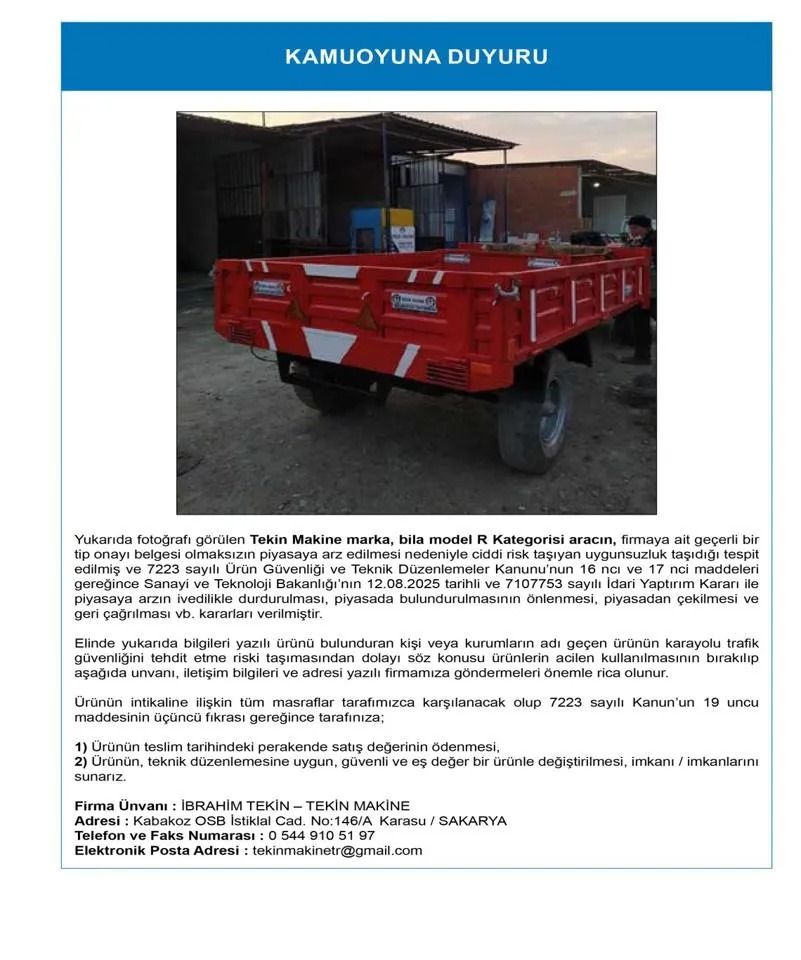 KAMUOYUNA DUYURU

Yukarıda fotoğrafı görülen Tekin Makine marka, bila model R Kategorisi aracın, firmaya ait geçerli bir tip onayı belgesi olmaksızın piyasaya arz edilmesi nedeniyle ciddi risk taşıyan uygunsuzluk taşıdığı tespit edilmiş ve 7223 sayılı Ürün Güvenliği ve Teknik Düzenlemeler Kanunu'nun 16 ncı ve 17 nci maddeleri gereğince Sanayi ve Teknoloji Bakanlığı'nın 12.08.2025 tarihli ve 7107753 sayılı İdari Yaptırım Kararı ile piyasaya arzın ivedilikle durdurulması, piyasada bulundurulmasının önlenmesi, piyasadan çekilmesi ve geri çağrılması vb. kararları verilmiştir.

Elinde yukarıda bilgileri yazılı ürünü bulunduran kişi veya kurumların adı geçen ürünün karayolu trafik güvenliğini tehdit etme riski taşımasından dolayı söz konusu ürünlerin acilen kullanılmasının bırakılıp aşağıda unvanı, iletişim bilgileri ve adresi yazılı firmamıza göndermeleri önemle rica olunur.

Ürünün intikaline ilişkin tüm masraflar tarafımızca karşılanacak olup 7223 sayılı Kanun'un 19 uncu maddesinin üçüncü fıkrası gereğince tarafınıza;

1) Ürünün teslim tarihindeki perakende satış değerinin ödenmesi,
2) Ürünün, teknik düzenlemesine uygun, güvenli ve eş değer bir ürünle değiştirilmesi, imkanı / imkanlarını sunarız.

Firma Ünvanı : İBRAHİM TEKİN – TEKİN MAKİNE
Adresi : Kabakoz OSB İstiklal Cad. No:146/A Karasu / SAKARYA
Telefon ve Faks Numarası : 0 544 910 51 97
Elektronik Posta Adresi : tekinmakinetr@gmail.com